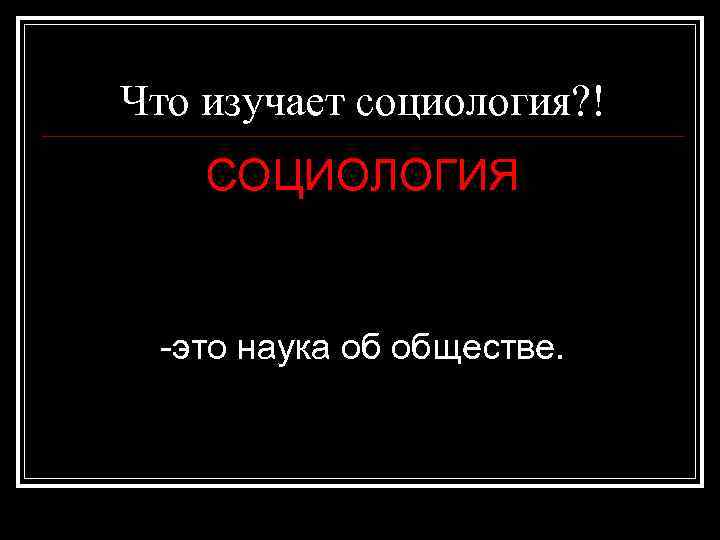 Что изучает социология?!

СОЦИОЛОГИЯ

-это наука об обществе.